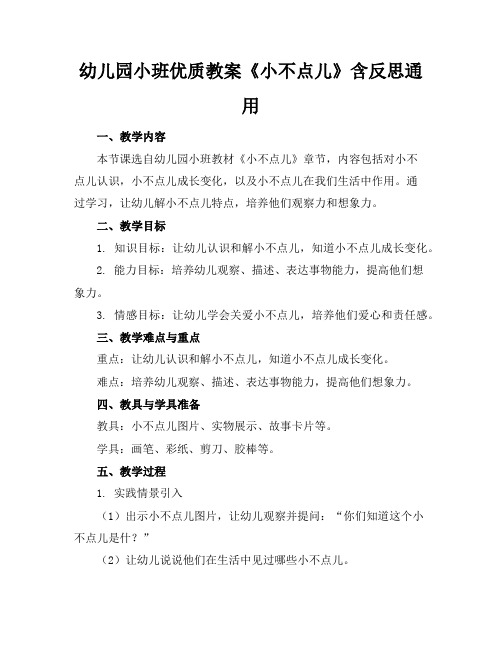 幼儿园小班优质教案《小不点儿》含反思通用

一、教学内容

本节课选自幼儿园小班教材《小不点儿》章节，内容包括对小不点儿认识，小不点儿成长变化，以及小不点儿在我们生活中作用。通过学习，让幼儿解小不点儿特点，培养他们观察力和想象力。

二、教学目标

1. 知识目标：让幼儿认识和解小不点儿，知道小不点儿成长变化。

2. 能力目标：培养幼儿观察、描述、表达事物能力，提高他们想象力。

3. 情感目标：让幼儿学会关爱小不点儿，培养他们爱心和责任感。

三、教学难点与重点

重点：让幼儿认识和解小不点儿，知道小不点儿成长变化。

难点：培养幼儿观察、描述、表达事物能力，提高他们想象力。

四、教具与学具准备

教具：小不点儿图片、实物展示、故事卡片等。

学具：画笔、彩纸、剪刀、胶棒等。

五、教学过程

1. 实践情景引入

（1）出示小不点儿图片，让幼儿观察并提问：“你们知道这个小不点儿是什？”

（2）让幼儿说说他们在生活中见过哪些小不点儿。